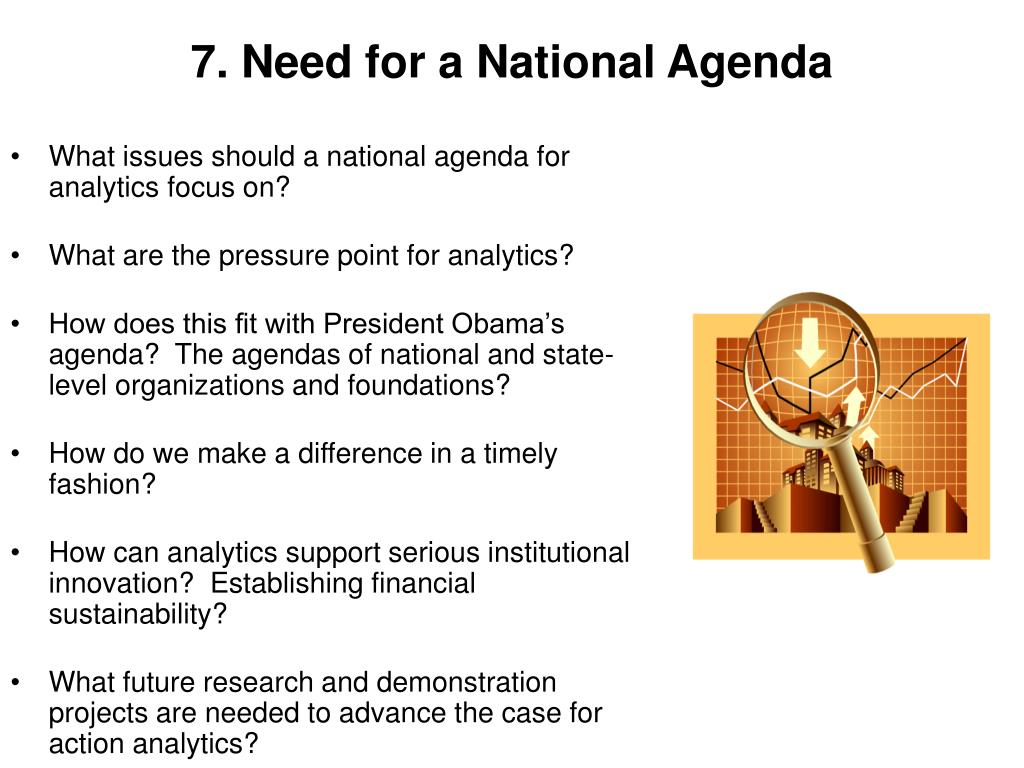 7. Need for a National Agenda

• What issues should a national agenda for analytics focus on?

• What are the pressure point for analytics?

• How does this fit with President Obama's agenda?  The agendas of national and state-level organizations and foundations?

• How do we make a difference in a timely fashion?

• How can analytics support serious institutional innovation?  Establishing financial sustainability?

• What future research and demonstration projects are needed to advance the case for action analytics?